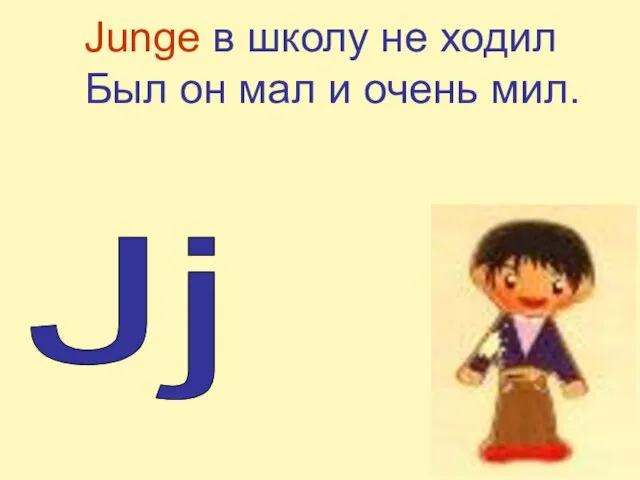 Junge в школу не ходил
Был он мал и очень мил.

Jj